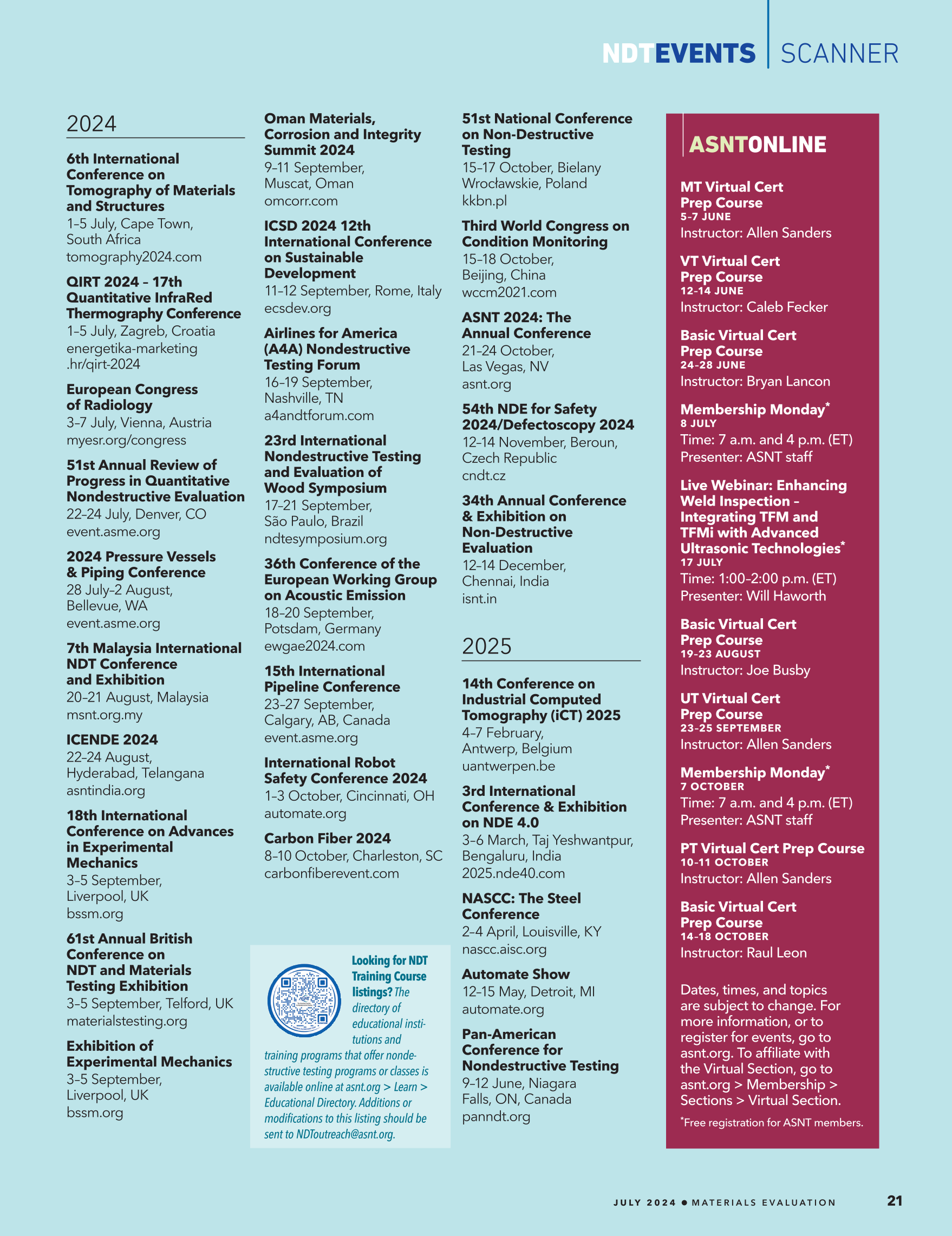 NDTEVENTS | SCANNER

2024

6th International Conference on Tomography of Materials and Structures
1–5 July, Cape Town, South Africa
tomography2024.com

QIRT 2024 – 17th Quantitative InfraRed Thermography Conference
1–5 July, Zagreb, Croatia
energetika-marketing.hr/qirt-2024

European Congress of Radiology
3–7 July, Vienna, Austria
myesr.org/congress

51st Annual Review of Progress in Quantitative Nondestructive Evaluation
22–24 July, Denver, CO
event.asme.org

2024 Pressure Vessels & Piping Conference
28 July–2 August, Bellevue, WA
event.asme.org

7th Malaysia International NDT Conference and Exhibition
20–21 August, Malaysia
msnt.org.my

ICENDE 2024
22–24 August, Hyderabad, Telangana
asntindia.org

18th International Conference on Advances in Experimental Mechanics
3–5 September, Liverpool, UK
bssm.org

61st Annual British Conference on NDT and Materials Testing Exhibition
3–5 September, Telford, UK
materialstesting.org

Exhibition of Experimental Mechanics
3–5 September, Liverpool, UK
bssm.org

Oman Materials, Corrosion and Integrity Summit 2024
9–11 September, Muscat, Oman
omcorr.com

ICSD 2024 12th International Conference on Sustainable Development
11–12 September, Rome, Italy
ecsdev.org

Airlines for America (A4A) Nondestructive Testing Forum
16–19 September, Nashville, TN
a4andtforum.com

23rd International Nondestructive Testing and Evaluation of Wood Symposium
17–21 September, São Paulo, Brazil
ndtesymposium.org

36th Conference of the European Working Group on Acoustic Emission
18–20 September, Potsdam, Germany
ewgae2024.com

15th International Pipeline Conference
23–27 September, Calgary, AB, Canada
event.asme.org

International Robot Safety Conference 2024
1–3 October, Cincinnati, OH
automate.org

Carbon Fiber 2024
8–10 October, Charleston, SC
carbonfiberevent.com

Looking for NDT Training Course listings? The directory of educational institutions and training programs that offer nondestructive testing programs or classes is available online at asnt.org > Learn > Educational Directory. Additions or modifications to this listing should be sent to NDToutreach@asnt.org.

51st National Conference on Non-Destructive Testing
15–17 October, Bielany Wrocławskie, Poland
kkbn.pl

Third World Congress on Condition Monitoring
15–18 October, Beijing, China
wccm2021.com

ASNT 2024: The Annual Conference
21–24 October, Las Vegas, NV
asnt.org

54th NDE for Safety 2024/Defectoscopy 2024
12–14 November, Beroun, Czech Republic
cndt.cz

34th Annual Conference & Exhibition on Non-Destructive Evaluation
12–14 December, Chennai, India
isnt.in

2025

14th Conference on Industrial Computed Tomography (iCT) 2025
4–7 February, Antwerp, Belgium
uantwerpen.be

3rd International Conference & Exhibition on NDE 4.0
3–6 March, Taj Yeshwantpur, Bengaluru, India
2025.nde40.com

NASCC: The Steel Conference
2–4 April, Louisville, KY
nascc.aisc.org

Automate Show
12–15 May, Detroit, MI
automate.org

Pan-American Conference for Nondestructive Testing
9–12 June, Niagara Falls, ON, Canada
panndt.org

ASNTONLINE

MT Virtual Cert Prep Course
5-7 JUNE
Instructor: Allen Sanders

VT Virtual Cert Prep Course
12-14 JUNE
Instructor: Caleb Fecker

Basic Virtual Cert Prep Course
24-28 JUNE
Instructor: Bryan Lancon

Membership Monday*
8 JULY
Time: 7 a.m. and 4 p.m. (ET)
Presenter: ASNT staff

Live Webinar: Enhancing Weld Inspection – Integrating TFM and TFMi with Advanced Ultrasonic Technologies*
17 JULY
Time: 1:00–2:00 p.m. (ET)
Presenter: Will Haworth

Basic Virtual Cert Prep Course
19-23 AUGUST
Instructor: Joe Busby

UT Virtual Cert Prep Course
23-25 SEPTEMBER
Instructor: Allen Sanders

Membership Monday*
7 OCTOBER
Time: 7 a.m. and 4 p.m. (ET)
Presenter: ASNT staff

PT Virtual Cert Prep Course
10-11 OCTOBER
Instructor: Allen Sanders

Basic Virtual Cert Prep Course
14-18 OCTOBER
Instructor: Raul Leon

Dates, times, and topics are subject to change. For more information, or to register for events, go to asnt.org. To affiliate with the Virtual Section, go to asnt.org > Membership > Sections > Virtual Section.

*Free registration for ASNT members.

JULY 2024 • MATERIALS EVALUATION 21